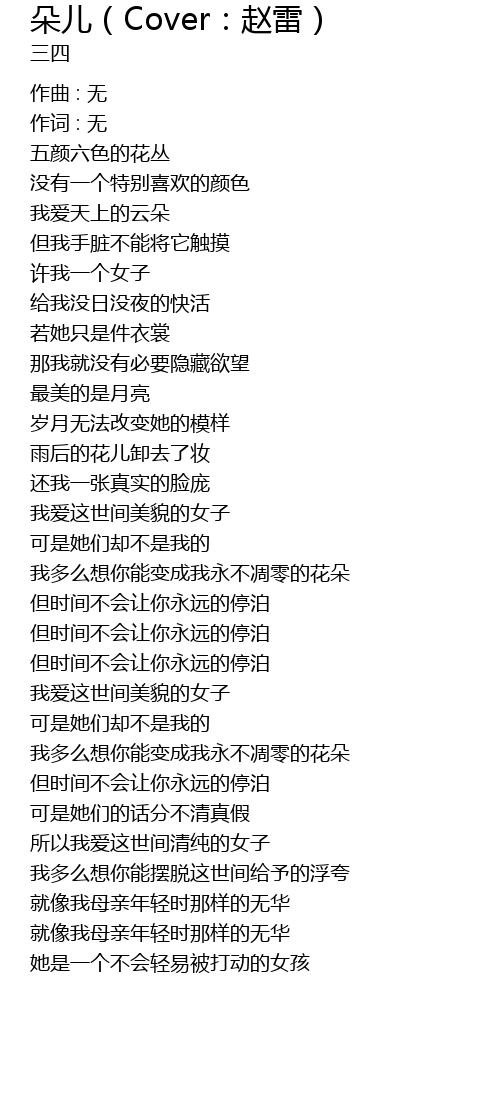 朵儿（Cover：赵雷）
三四

作曲 : 无
作词 : 无
五颜六色的花丛
没有一个特别喜欢的颜色
我爱天上的云朵
但我手脏不能将它触摸
许我一个女子
给我没日没夜的快活
若她只是件衣裳
那我就没有必要隐藏欲望
最美的是月亮
岁月无法改变她的模样
雨后的花儿卸去了妆
还我一张真实的脸庞
我爱这世间美貌的女子
可是她们却不是我的
我多么想你能变成我永不凋零的花朵
但时间不会让你永远的停泊
但时间不会让你永远的停泊
但时间不会让你永远的停泊
我爱这世间美貌的女子
可是她们却不是我的
我多么想你能变成我永不凋零的花朵
但时间不会让你永远的停泊
可是她们的话分不清真假
所以我爱这世间清纯的女子
我多么想你能摆脱这世间给予的浮夸
就像我母亲年轻时那样的无华
就像我母亲年轻时那样的无华
她是一个不会轻易被打动的女孩